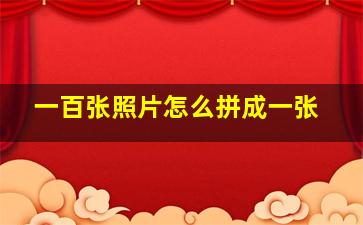 一百张照片怎么拼成一张